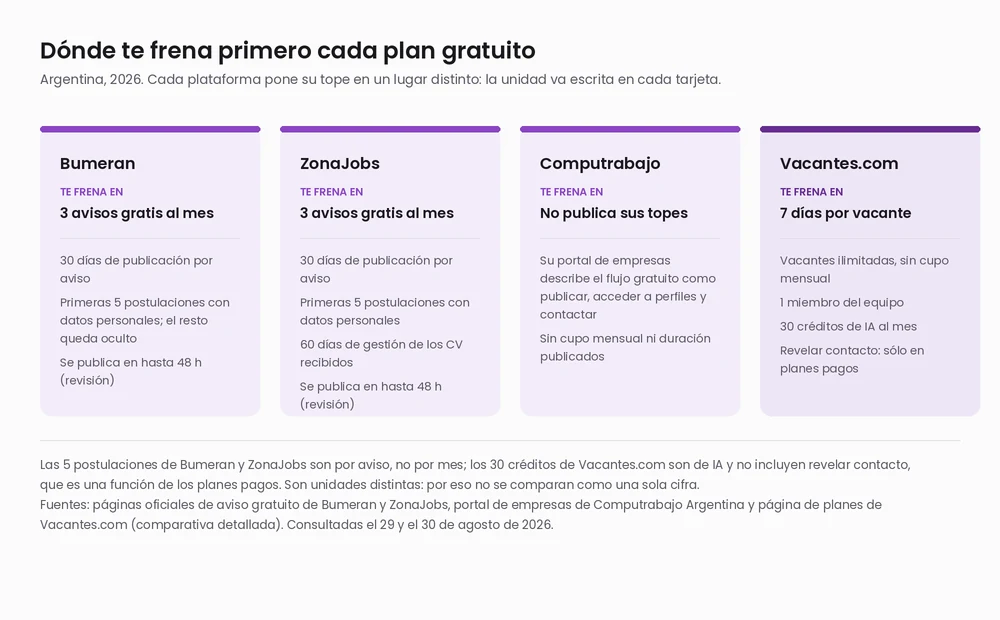 Dónde te frena primero cada plan gratuito

Argentina, 2026. Cada plataforma pone su tope en un lugar distinto: la unidad va escrita en cada tarjeta.

Bumeran

TE FRENA EN

3 avisos gratis al mes

30 días de publicación por aviso

Primeras 5 postulaciones con datos personales; el resto queda oculto

Se publica en hasta 48 h (revisión)

ZonaJobs

TE FRENA EN

3 avisos gratis al mes

30 días de publicación por aviso

Primeras 5 postulaciones con datos personales

60 días de gestión de los CV recibidos

Se publica en hasta 48 h (revisión)

Computrabajo

TE FRENA EN

No publica sus topes

Su portal de empresas describe el flujo gratuito como publicar, acceder a perfiles y contactar

Sin cupo mensual ni duración publicados

Vacantes.com

TE FRENA EN

7 días por vacante

Vacantes ilimitadas, sin cupo mensual

1 miembro del equipo

30 créditos de IA al mes

Revelar contacto: sólo en planes pagos

Las 5 postulaciones de Bumeran y ZonaJobs son por aviso, no por mes; los 30 créditos de Vacantes.com son de IA y no incluyen revelar contacto, que es una función de los planes pagos. Son unidades distintas: por eso no se comparan como una sola cifra.
Fuentes: páginas oficiales de aviso gratuito de Bumeran y ZonaJobs, portal de empresas de Computrabajo Argentina y página de planes de Vacantes.com (comparativa detallada). Consultadas el 29 y el 30 de agosto de 2026.